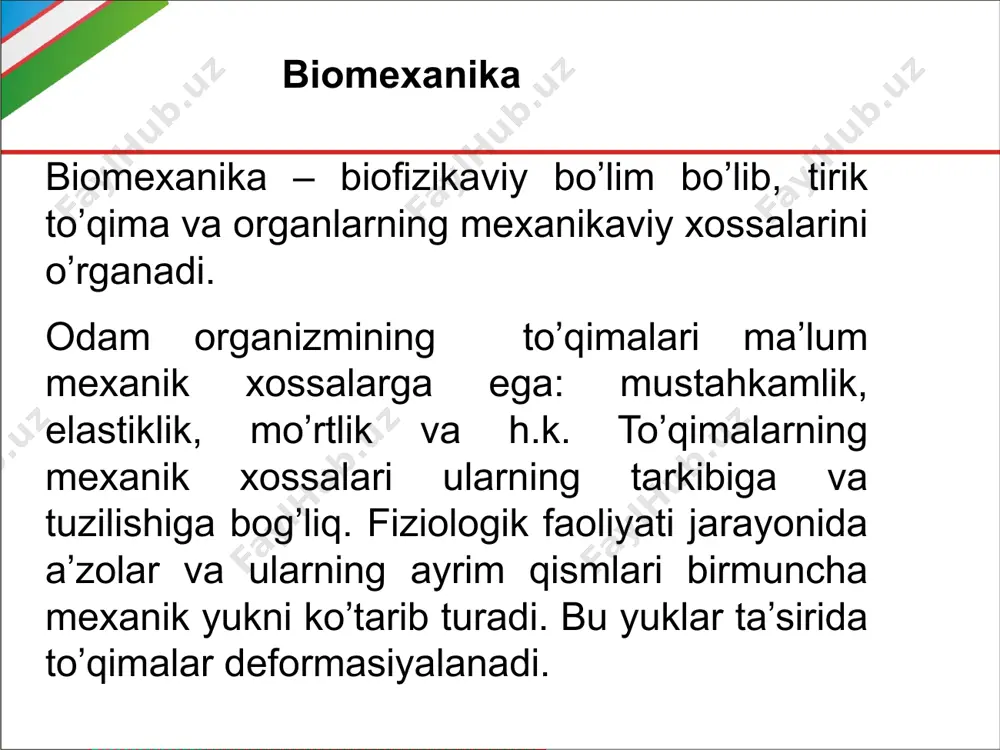 Biomexanika

Biomexanika – biofizikaviy bo’lim bo’lib, tirik to’qima va organlarning mexanikaviy xossalarini o’rganadi.

Odam organizmining to’qimalari ma’lum mexanik xossalarga ega: mustahkamlik, elastiklik, mo’rtlik va h.k. To’qimalarning mexanik xossalari ularning tarkibiga va tuzilishiga bog’liq. Fiziologik faoliyati jarayonida a’zolar va ularning ayrim qismlari birmuncha mexanik yukni ko’tarib turadi. Bu yuklar ta’sirida to’qimalar deformasiyalanadi.

FaylHub.uz